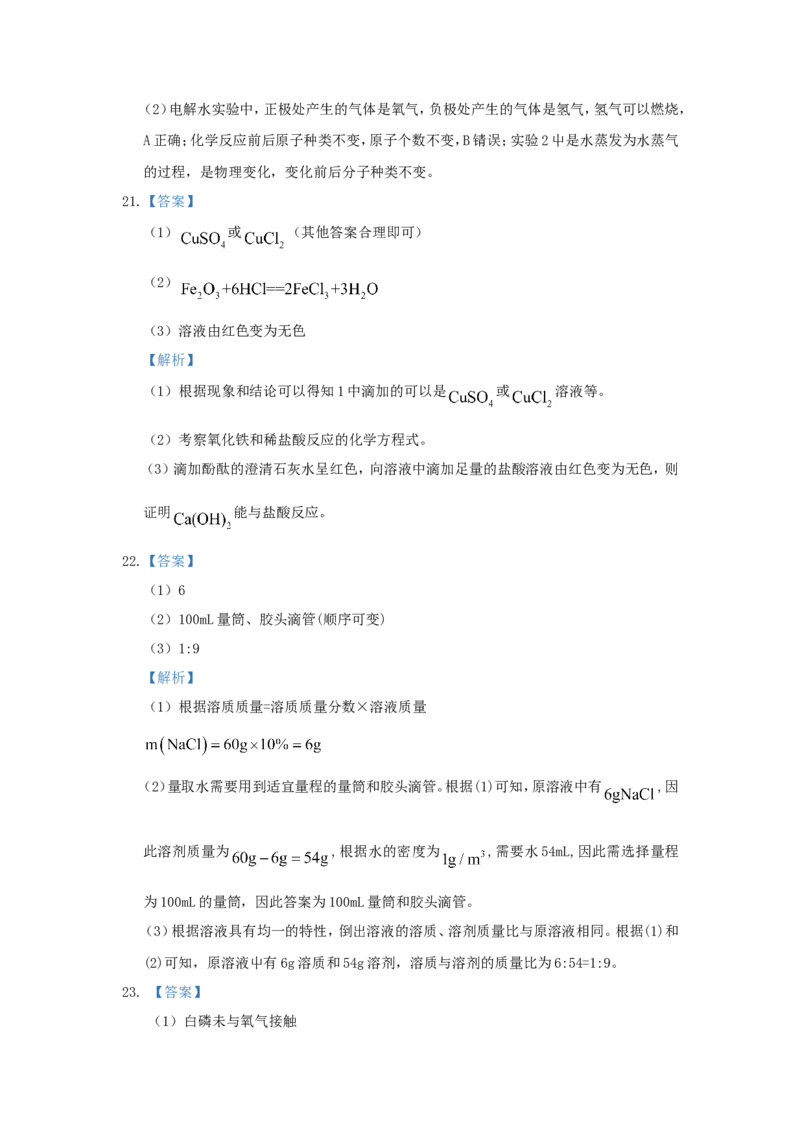 （2）电解水实验中，正极处产生的气体是氧气，负极处产生的气体是氢气，氢气可以燃烧，A正确；化学反应前后原子种类不变，原子个数不变，B错误；实验2中是水蒸发为水蒸气的过程，是物理变化，变化前后分子种类不变。

21.【答案】

（1）$CuSO_4$或$CuCl_2$（其他答案合理即可）

（2）$Fe_2O_3+6HCl==2FeCl_3+3H_2O$

（3）溶液由红色变为无色

【解析】

（1）根据现象和结论可以得知1中滴加的可以是$CuSO_4$或$CuCl_2$溶液等。

（2）考察氧化铁和稀盐酸反应的化学方程式。

（3）滴加酚酞的澄清石灰水呈红色，向溶液中滴加足量的盐酸溶液由红色变为无色，则证明$Ca(OH)_2$能与盐酸反应。

22.【答案】

（1）6

（2）100mL量筒、胶头滴管(顺序可变)

（3）1:9

【解析】

（1）根据溶质质量=溶质质量分数×溶液质量

$m(NaCl)=60g\times10\%=6g$

（2）量取水需要用到适宜量程的量筒和胶头滴管。根据(1)可知，原溶液中有$6gNaCl$，因此溶剂质量为$60g-6g=54g$，根据水的密度为$1g/m^3$，需要水54mL,因此需选择量程为100mL的量筒，因此答案为100mL量筒和胶头滴管。

（3）根据溶液具有均一的特性，倒出溶液的溶质、溶剂质量比与原溶液相同。根据(1)和(2)可知，原溶液中有6g溶质和54g溶剂，溶质与溶剂的质量比为6:54=1:9。

23.【答案】

（1）白磷未与氧气接触